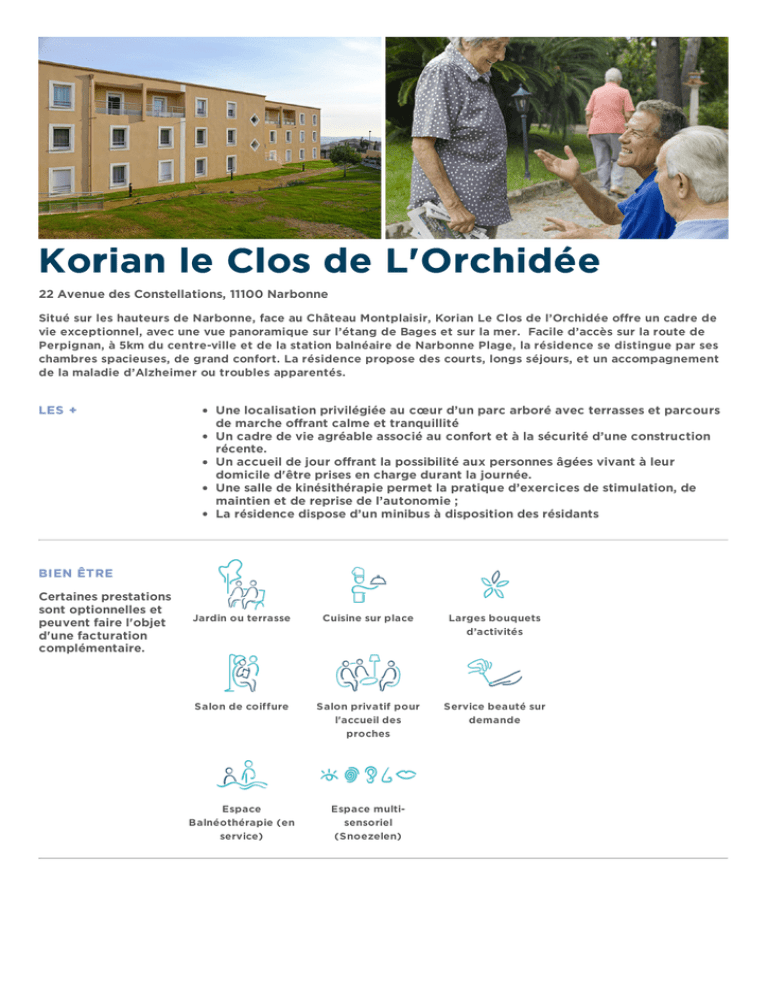 Korian le Clos de L'Orchidée

22 Avenue des Constellations, 11100 Narbonne

Situé sur les hauteurs de Narbonne, face au Château Montplaisir, Korian Le Clos de l'Orchidée offre un cadre de vie exceptionnel, avec une vue panoramique sur l'étang de Bages et sur la mer. Facile d'accès sur la route de Perpignan, à 5km du centre-ville et de la station balnéaire de Narbonne Plage, la résidence se distingue par ses chambres spacieuses, de grand confort. La résidence propose des courts, longs séjours, et un accompagnement de la maladie d'Alzheimer ou troubles apparentés.

LES +

• Une localisation privilégiée au cœur d'un parc arboré avec terrasses et parcours de marche offrant calme et tranquillité
• Un cadre de vie agréable associé au confort et à la sécurité d'une construction récente.
• Un accueil de jour offrant la possibilité aux personnes âgées vivant à leur domicile d'être prises en charge durant la journée.
• Une salle de kinésithérapie permet la pratique d'exercices de stimulation, de maintien et de reprise de l'autonomie ;
• La résidence dispose d'un minibus à disposition des résidants

BIEN ÊTRE

Certaines prestations sont optionnelles et peuvent faire l'objet d'une facturation complémentaire.

Jardin ou terrasse

Cuisine sur place

Larges bouquets d'activités

Salon de coiffure

Salon privatif pour l'accueil des proches

Service beauté sur demande

Espace Balnéothérapie (en service)

Espace multi-sensoriel (Snoezelen)